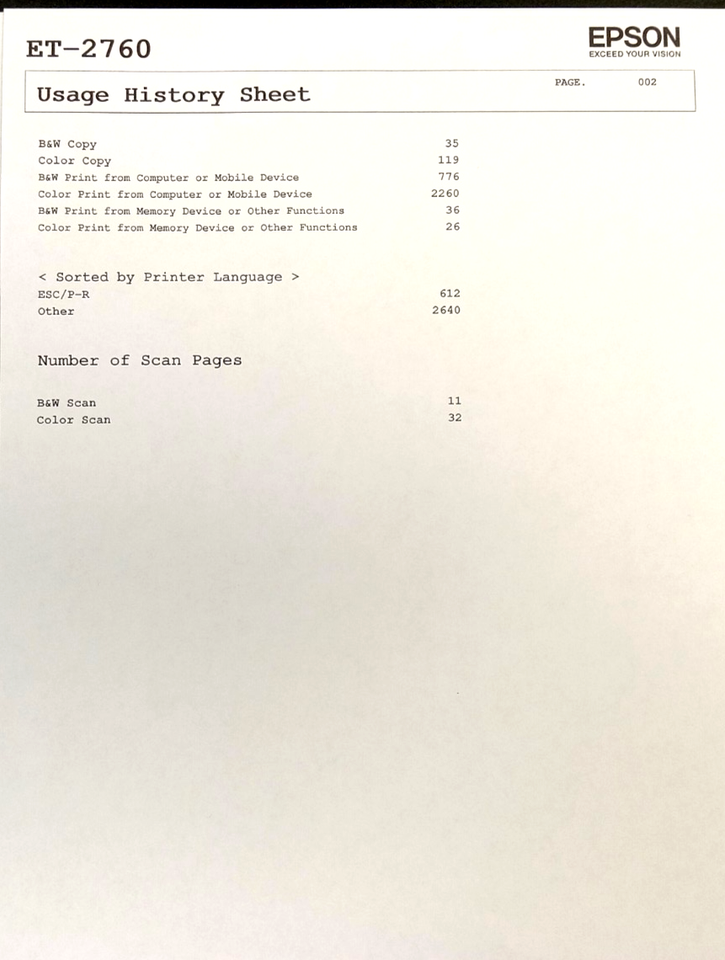 ET-2760

EPSON
EXCEED YOUR VISION

Usage History Sheet

PAGE. 002

| | |
|---|---|
| B&W Copy | 35 |
| Color Copy | 119 |
| B&W Print from Computer or Mobile Device | 776 |
| Color Print from Computer or Mobile Device | 2260 |
| B&W Print from Memory Device or Other Functions | 36 |
| Color Print from Memory Device or Other Functions | 26 |

< Sorted by Printer Language >

| | |
|---|---|
| ESC/P-R | 612 |
| Other | 2640 |

Number of Scan Pages

| | |
|---|---|
| B&W Scan | 11 |
| Color Scan | 32 |